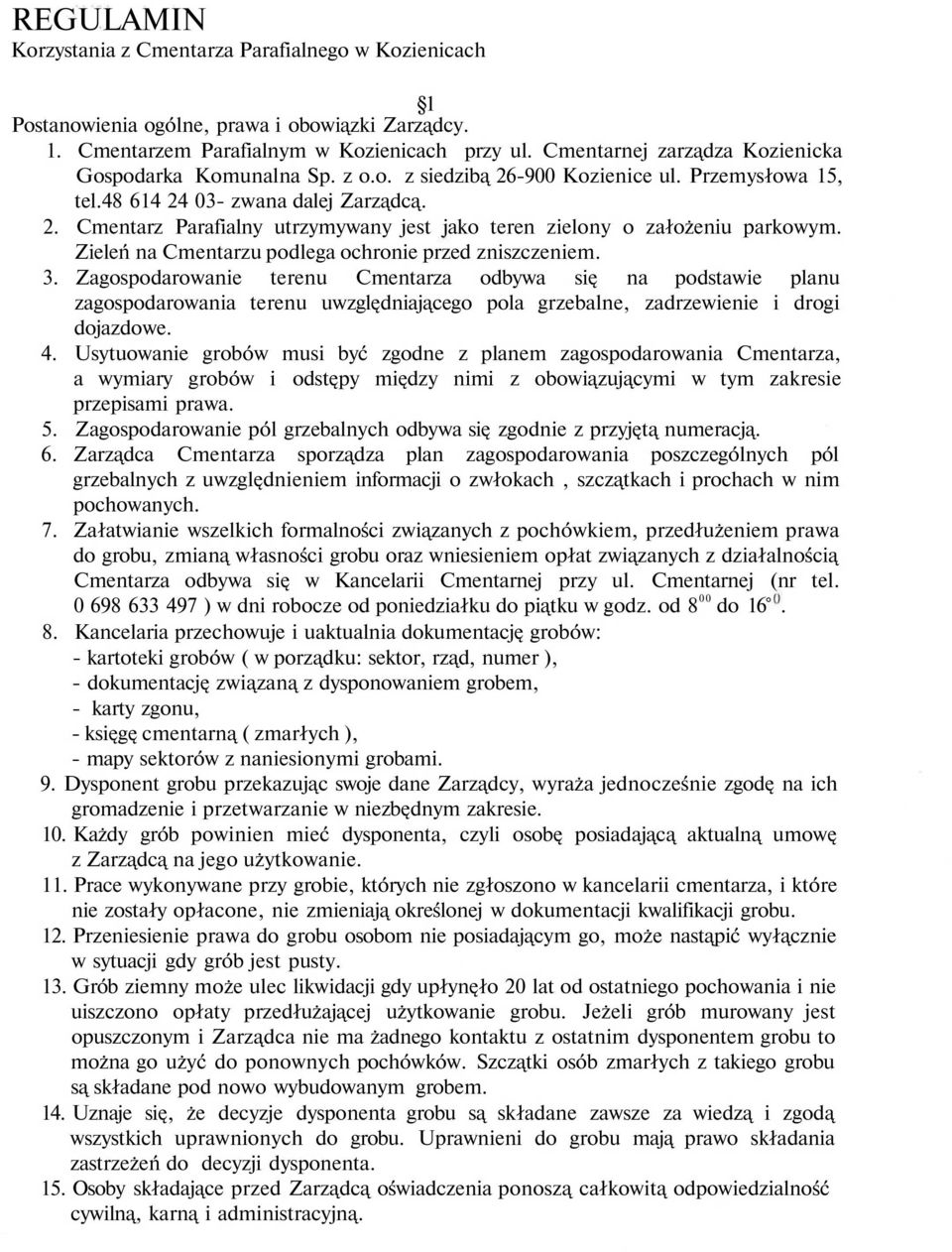 REGULAMIN
Korzystania z Cmentarza Parafialnego w Kozienicach

§1
Postanowienia ogólne, prawa i obowiązki Zarządcy.
1. Cmentarzem Parafialnym w Kozienicach przy ul. Cmentarnej zarządza Kozienicka Gospodarka Komunalna Sp. z o.o. z siedzibą 26-900 Kozienice ul. Przemysłowa 15, tel.48 614 24 03- zwana dalej Zarządcą.
2. Cmentarz Parafialny utrzymywany jest jako teren zielony o założeniu parkowym. Zieleń na Cmentarzu podlega ochronie przed zniszczeniem.
3. Zagospodarowanie terenu Cmentarza odbywa się na podstawie planu zagospodarowania terenu uwzględniającego pola grzebalne, zadrzewienie i drogi dojazdowe.
4. Usytuowanie grobów musi być zgodne z planem zagospodarowania Cmentarza, a wymiary grobów i odstępy między nimi z obowiązującymi w tym zakresie przepisami prawa.
5. Zagospodarowanie pól grzebalnych odbywa się zgodnie z przyjętą numeracją.
6. Zarządca Cmentarza sporządza plan zagospodarowania poszczególnych pól grzebalnych z uwzględnieniem informacji o zwłokach , szczątkach i prochach w nim pochowanych.
7. Załatwianie wszelkich formalności związanych z pochówkiem, przedłużeniem prawa do grobu, zmianą własności grobu oraz wniesieniem opłat związanych z działalnością Cmentarza odbywa się w Kancelarii Cmentarnej przy ul. Cmentarnej (nr tel. 0 698 633 497 ) w dni robocze od poniedziałku do piątku w godz. od $8^{00}$ do $16^{00}$.
8. Kancelaria przechowuje i uaktualnia dokumentację grobów:
- kartoteki grobów ( w porządku: sektor, rząd, numer ),
- dokumentację związaną z dysponowaniem grobem,
- karty zgonu,
- księgę cmentarną ( zmarłych ),
- mapy sektorów z naniesionymi grobami.
9. Dysponent grobu przekazując swoje dane Zarządcy, wyraża jednocześnie zgodę na ich gromadzenie i przetwarzanie w niezbędnym zakresie.
10. Każdy grób powinien mieć dysponenta, czyli osobę posiadającą aktualną umowę z Zarządcą na jego użytkowanie.
11. Prace wykonywane przy grobie, których nie zgłoszono w kancelarii cmentarza, i które nie zostały opłacone, nie zmieniają określonej w dokumentacji kwalifikacji grobu.
12. Przeniesienie prawa do grobu osobom nie posiadającym go, może nastąpić wyłącznie w sytuacji gdy grób jest pusty.
13. Grób ziemny może ulec likwidacji gdy upłynęło 20 lat od ostatniego pochowania i nie uiszczono opłaty przedłużającej użytkowanie grobu. Jeżeli grób murowany jest opuszczonym i Zarządca nie ma żadnego kontaktu z ostatnim dysponentem grobu to można go użyć do ponownych pochówków. Szczątki osób zmarłych z takiego grobu są składane pod nowo wybudowanym grobem.
14. Uznaje się, że decyzje dysponenta grobu są składane zawsze za wiedzą i zgodą wszystkich uprawnionych do grobu. Uprawnieni do grobu mają prawo składania zastrzeżeń do decyzji dysponenta.
15. Osoby składające przed Zarządcą oświadczenia ponoszą całkowitą odpowiedzialność cywilną, karną i administracyjną.